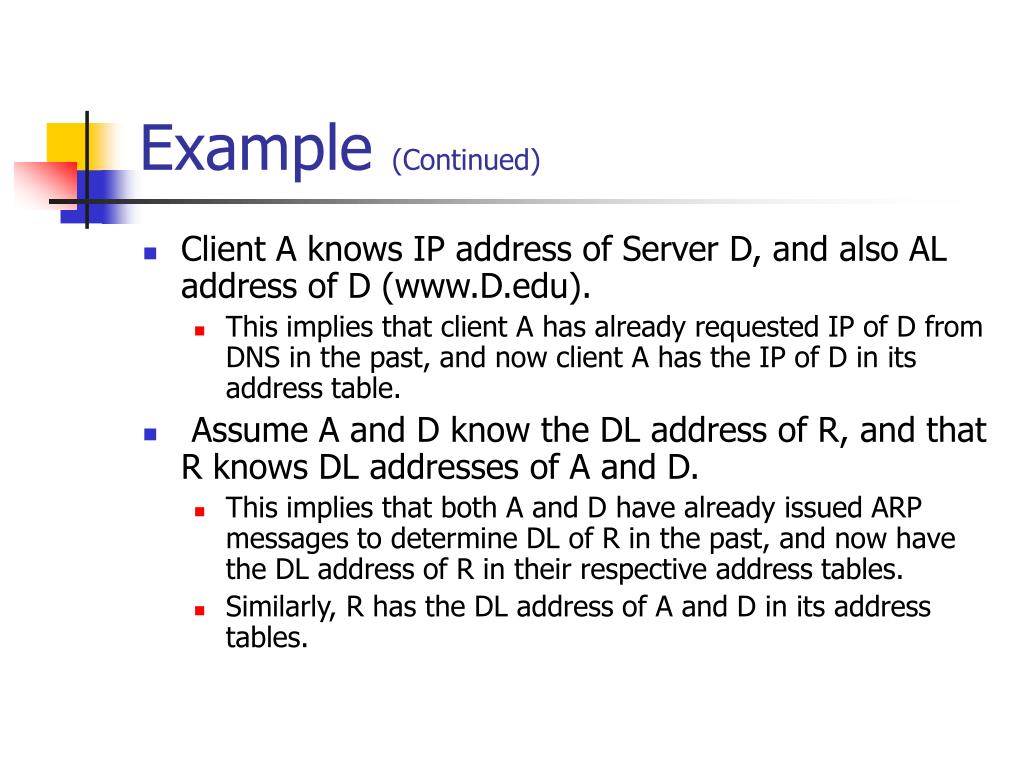 Example (Continued)

• Client A knows IP address of Server D, and also AL address of D (www.D.edu).
• This implies that client A has already requested IP of D from DNS in the past, and now client A has the IP of D in its address table.
• Assume A and D know the DL address of R, and that R knows DL addresses of A and D.
• This implies that both A and D have already issued ARP messages to determine DL of R in the past, and now have the DL address of R in their respective address tables.
• Similarly, R has the DL address of A and D in its address tables.